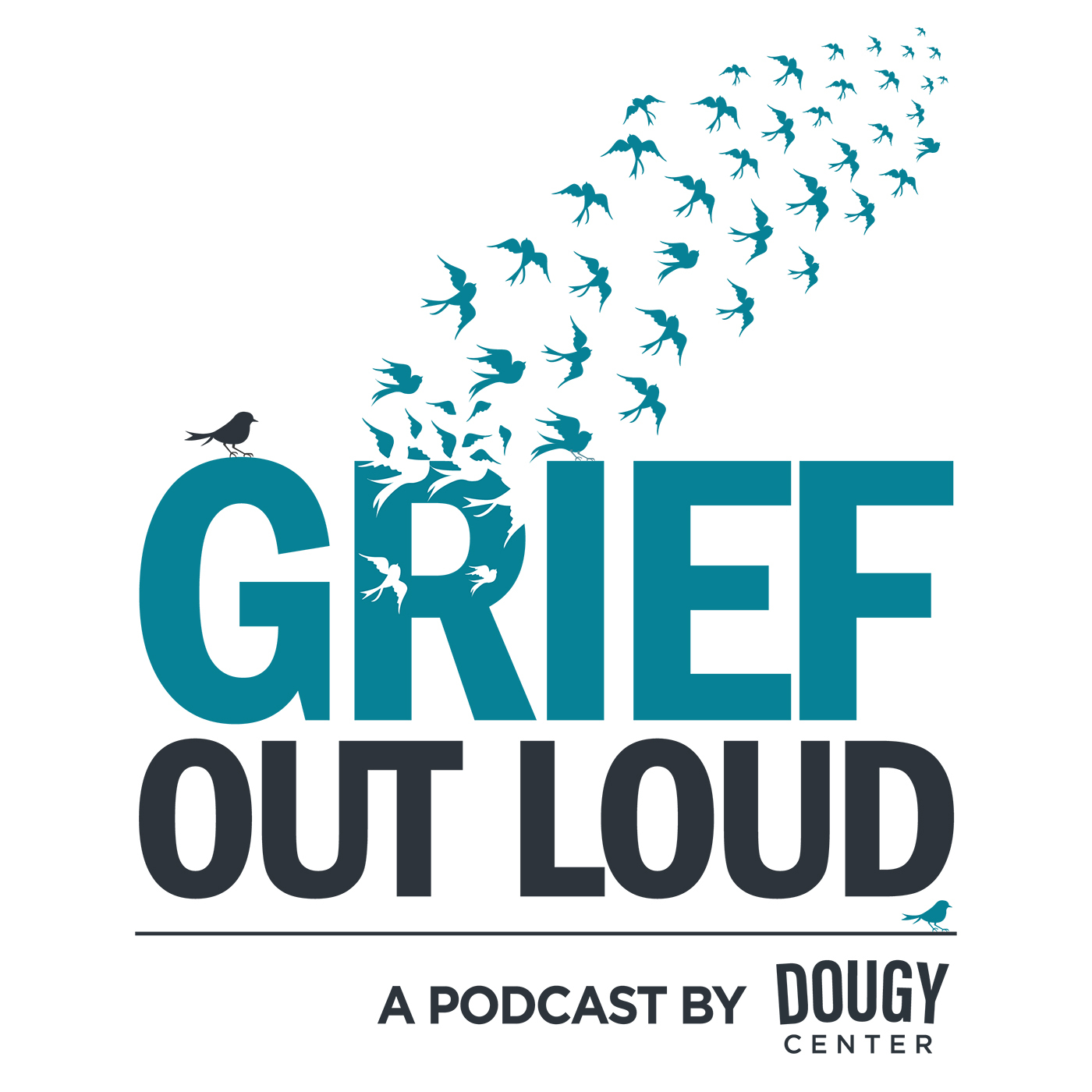 GRIEF
OUT LOUD

A PODCAST BY DOUGY CENTER